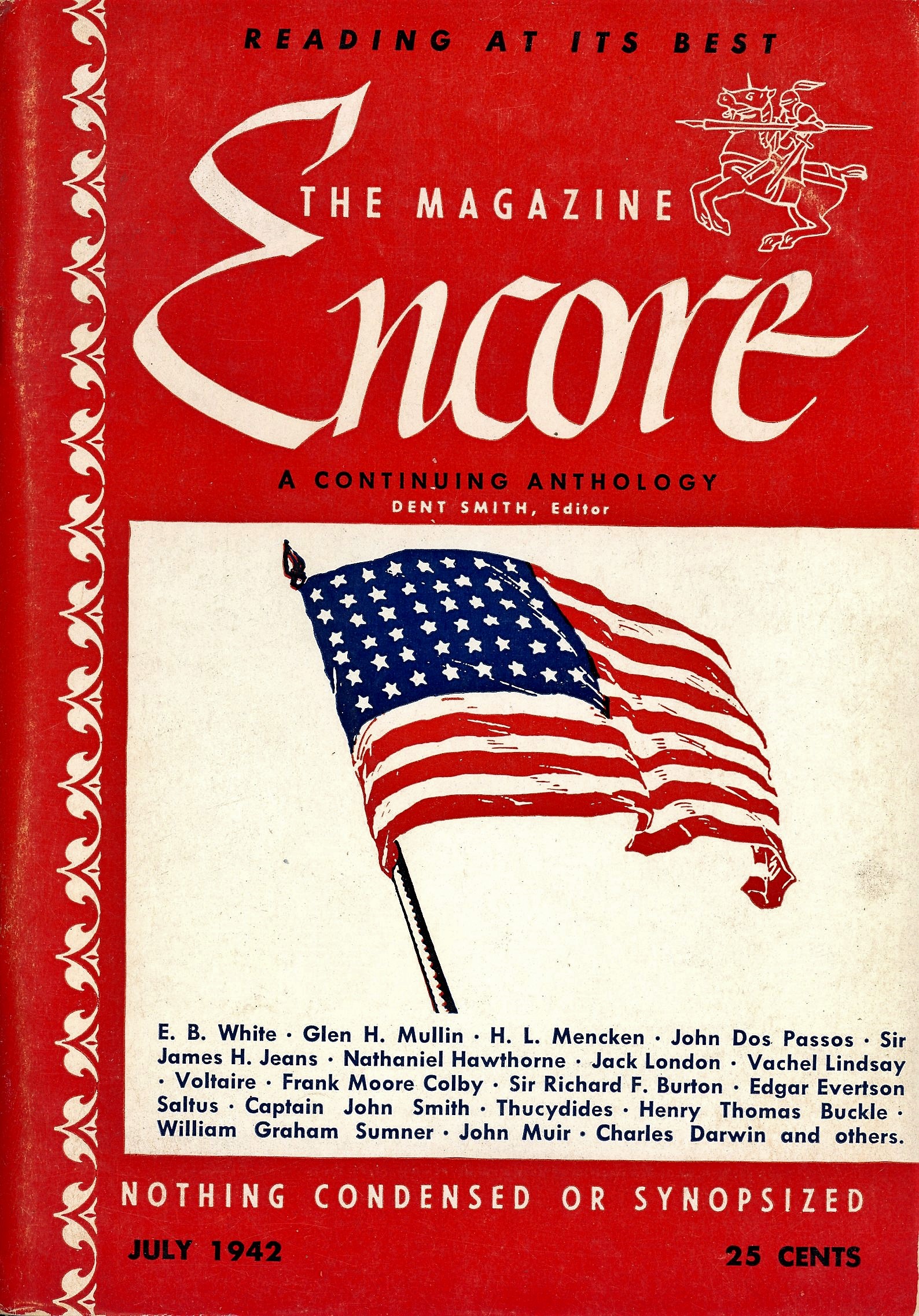 READING AT ITS BEST

THE MAGAZINE

Encore

A CONTINUING ANTHOLOGY
DENT SMITH, Editor

E. B. White · Glen H. Mullin · H. L. Mencken · John Dos Passos · Sir James H. Jeans · Nathaniel Hawthorne · Jack London · Vachel Lindsay · Voltaire · Frank Moore Colby · Sir Richard F. Burton · Edgar Evertson Saltus · Captain John Smith · Thucydides · Henry Thomas Buckle · William Graham Sumner · John Muir · Charles Darwin and others.

NOTHING CONDENSED OR SYNOPSIZED

JULY 1942

25 CENTS